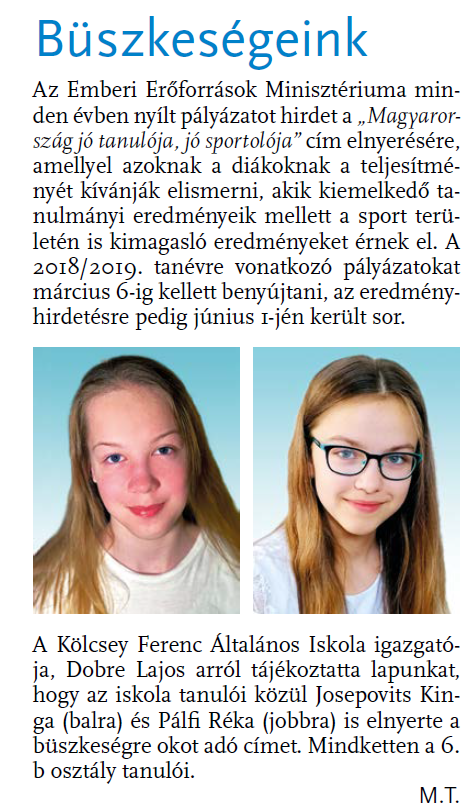 Büszkeségeink

Az Emberi Erőforrások Minisztériuma minden évben nyílt pályázatot hirdet a „Magyarország jó tanulója, jó sportolója” cím elnyerésére, amellyel azoknak a diákoknak a teljesítményét kívánják elismerni, akik kiemelkedő tanulmányi eredményeik mellett a sport területén is kimagasló eredményeket érnek el. A 2018/2019. tanévre vonatkozó pályázatokat március 6-ig kellett benyújtani, az eredményhirdetésre pedig június 1-jén került sor.

A Kölcsey Ferenc Általános Iskola igazgatója, Dobre Lajos arról tájékoztatta lapunkat, hogy az iskola tanulói közül Josepovits Kinga (balra) és Pálfi Réka (jobbra) is elnyerte a büszkeségre okot adó címet. Mindketten a 6. b osztály tanulói.

M.T.